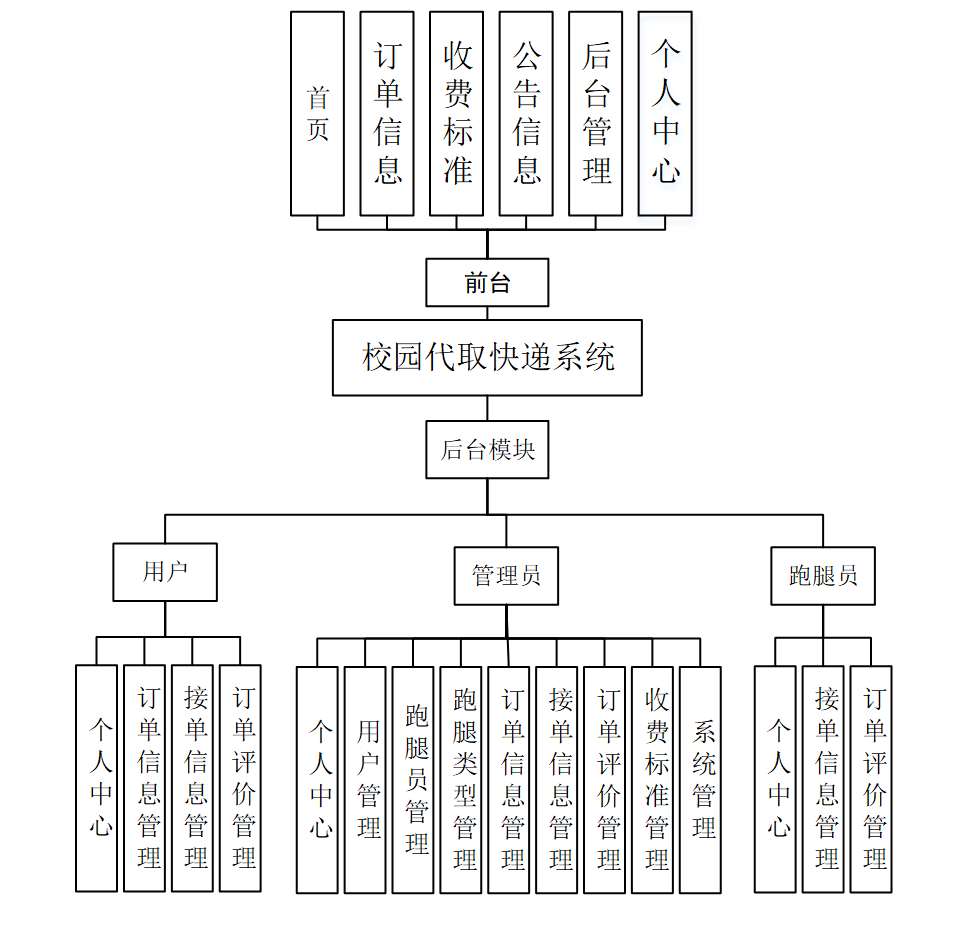 首页

订单信息

收费标准

公告信息

后台管理

个人中心

前台

校园代取快递系统

后台模块

用户

管理员

跑腿员

个人中心

订单信息管理

接单信息管理

订单评价管理

个人中心

用户管理

跑腿员管理

跑腿类型管理

订单信息管理

接单信息管理

订单评价管理

收费标准管理

系统管理

个人中心

接单信息管理

订单评价管理